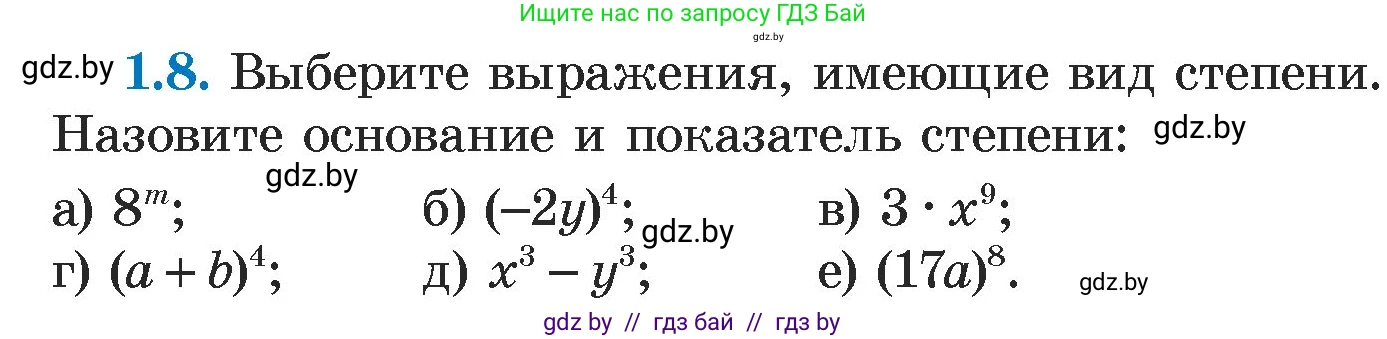 Ищите нас по запросу ГДЗ Бай
gdz.by

gdz.by **1.8.** Выберите выражения, имеющие вид степени. Назовите основание и показатель степени: gdz.by

gdz.by

а) $8^m$; б) $(-2y)^4$; gdz.by в) $3 \cdot x^9$;

г) $(a+b)^4$; д) $x^3 - y^3$; е) $(17a)^8$. gdz.by

gdz by // гдз бай // гдз by